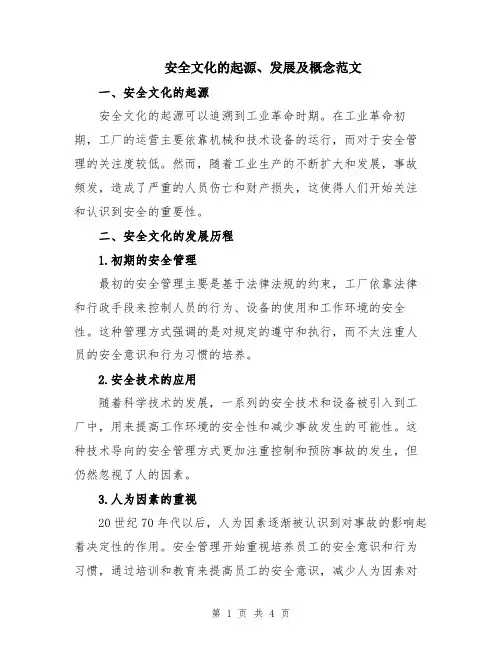 安全文化的起源、发展及概念范文

一、安全文化的起源

安全文化的起源可以追溯到工业革命时期。在工业革命初期，工厂的运营主要依靠机械和技术设备的运行，而对于安全管理的关注度较低。然而，随着工业生产的不断扩大和发展，事故频发，造成了严重的人员伤亡和财产损失，这使得人们开始关注和认识到安全的重要性。

二、安全文化的发展历程

1.初期的安全管理

最初的安全管理主要是基于法律法规的约束，工厂依靠法律和行政手段来控制人员的行为、设备的使用和工作环境的安全性。这种管理方式强调的是对规定的遵守和执行，而不太注重人员的安全意识和行为习惯的培养。

2.安全技术的应用

随着科学技术的发展，一系列的安全技术和设备被引入到工厂中，用来提高工作环境的安全性和减少事故发生的可能性。这种技术导向的安全管理方式更加注重控制和预防事故的发生，但仍然忽视了人的因素。

3.人为因素的重视

20世纪70年代以后，人为因素逐渐被认识到对事故的影响起着决定性的作用。安全管理开始重视培养员工的安全意识和行为习惯，通过培训和教育来提高员工的安全意识，减少人为因素对

第 1 页 共 4 页